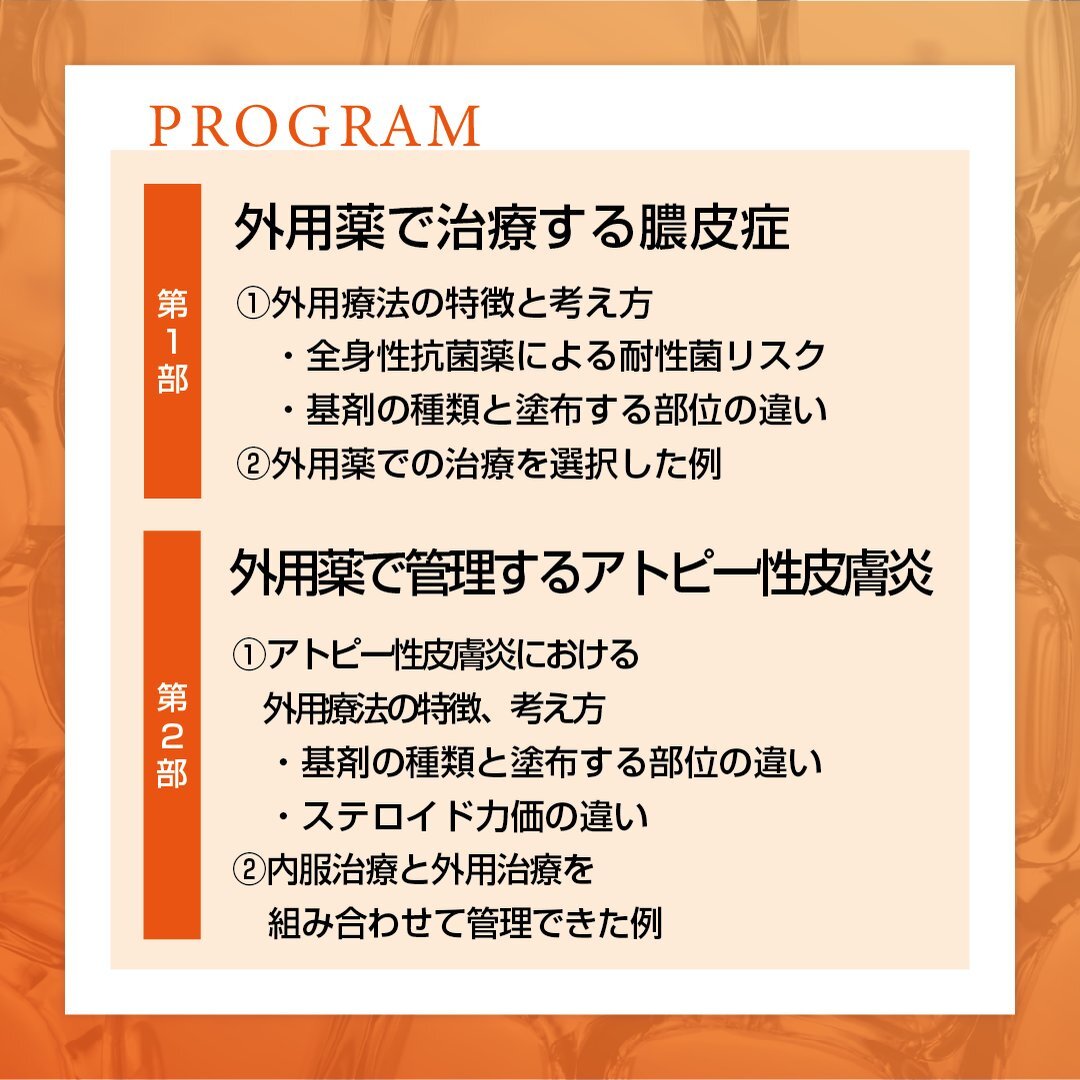 PROGRAM

第1部

外用薬で治療する膿皮症

①外用療法の特徴と考え方
・全身性抗菌薬による耐性菌リスク
・基剤の種類と塗布する部位の違い
②外用薬での治療を選択した例

第2部

外用薬で管理するアトピー性皮膚炎

①アトピー性皮膚炎における外用療法の特徴、考え方
・基剤の種類と塗布する部位の違い
・ステロイド力価の違い
②内服治療と外用治療を組み合わせて管理できた例